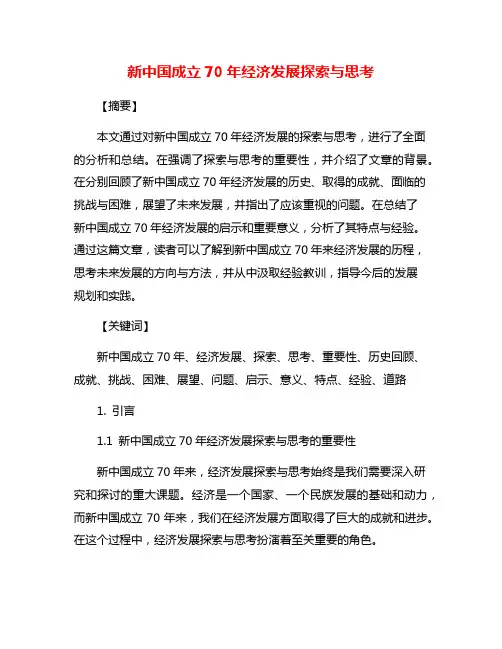 新中国成立 70 年经济发展探索与思考

【摘要】

本文通过对新中国成立 70 年经济发展的探索与思考，进行了全面的分析和总结。在强调了探索与思考的重要性，并介绍了文章的背景。在分别回顾了新中国成立 70 年经济发展的历史、取得的成就、面临的挑战与困难，展望了未来发展，并指出了应该重视的问题。在总结了新中国成立 70 年经济发展的启示和重要意义，分析了其特点与经验。通过这篇文章，读者可以了解到新中国成立 70 年来经济发展的历程，思考未来发展的方向与方法，并从中汲取经验教训，指导今后的发展规划和实践。

【关键词】

新中国成立 70 年、经济发展、探索、思考、重要性、历史回顾、成就、挑战、困难、展望、问题、启示、意义、特点、经验、道路

1. 引言

1.1 新中国成立 70 年经济发展探索与思考的重要性

新中国成立 70 年来，经济发展探索与思考始终是我们需要深入研究和探讨的重大课题。经济是一个国家、一个民族发展的基础和动力，而新中国成立 70 年来，我们在经济发展方面取得了巨大的成就和进步。在这个过程中，经济发展探索与思考扮演着至关重要的角色。